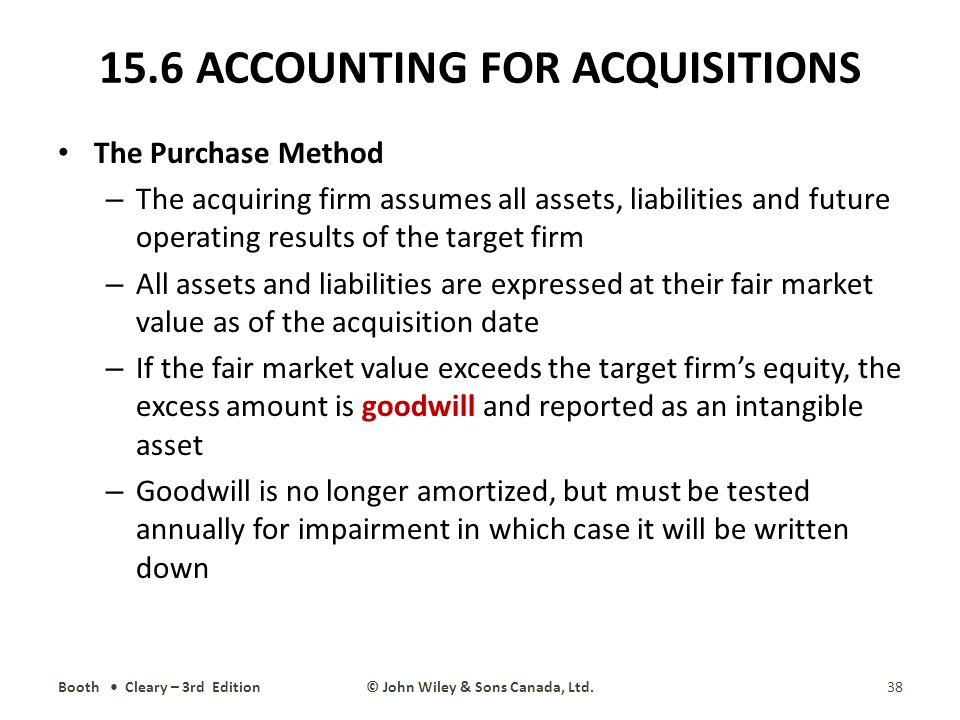 15.6 ACCOUNTING FOR ACQUISITIONS

• The Purchase Method

– The acquiring firm assumes all assets, liabilities and future operating results of the target firm

– All assets and liabilities are expressed at their fair market value as of the acquisition date

– If the fair market value exceeds the target firm's equity, the excess amount is goodwill and reported as an intangible asset

– Goodwill is no longer amortized, but must be tested annually for impairment in which case it will be written down

Booth • Cleary – 3rd Edition © John Wiley & Sons Canada, Ltd. 38